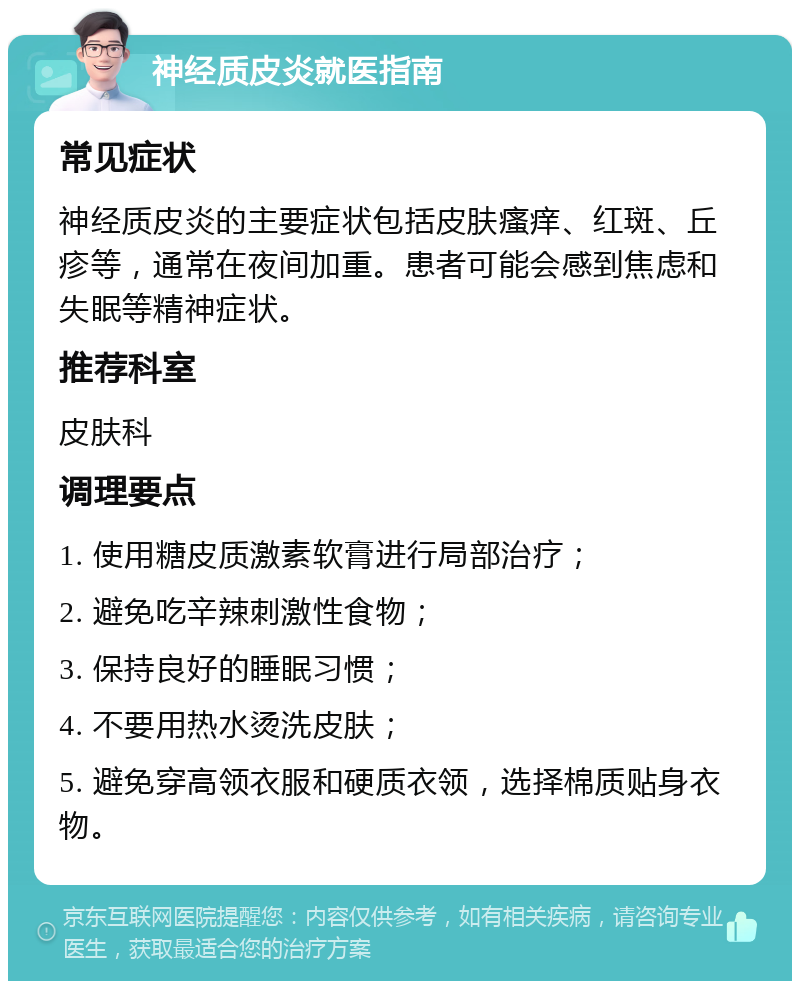 神经质皮炎就医指南

常见症状

神经质皮炎的主要症状包括皮肤瘙痒、红斑、丘疹等，通常在夜间加重。患者可能会感到焦虑和失眠等精神症状。

推荐科室

皮肤科

调理要点

1. 使用糖皮质激素软膏进行局部治疗；

2. 避免吃辛辣刺激性食物；

3. 保持良好的睡眠习惯；

4. 不要用热水烫洗皮肤；

5. 避免穿高领衣服和硬质衣领，选择棉质贴身衣物。

京东互联网医院提醒您：内容仅供参考，如有相关疾病，请咨询专业医生，获取最适合您的治疗方案